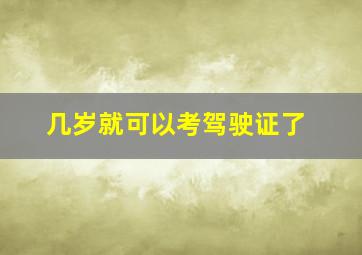 几岁就可以考驾驶证了